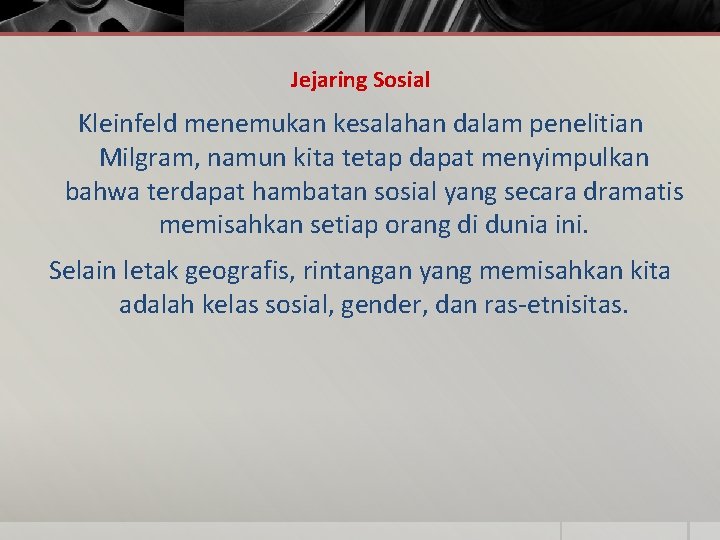 Jejaring Sosial

Kleinfeld menemukan kesalahan dalam penelitian Milgram, namun kita tetap dapat menyimpulkan bahwa terdapat hambatan sosial yang secara dramatis memisahkan setiap orang di dunia ini.

Selain letak geografis, rintangan yang memisahkan kita adalah kelas sosial, gender, dan ras-etnisitas.